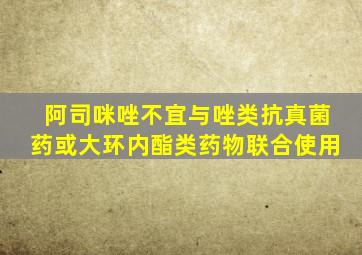 阿司咪唑不宜与唑类抗真菌药或大环内酯类药物联合使用